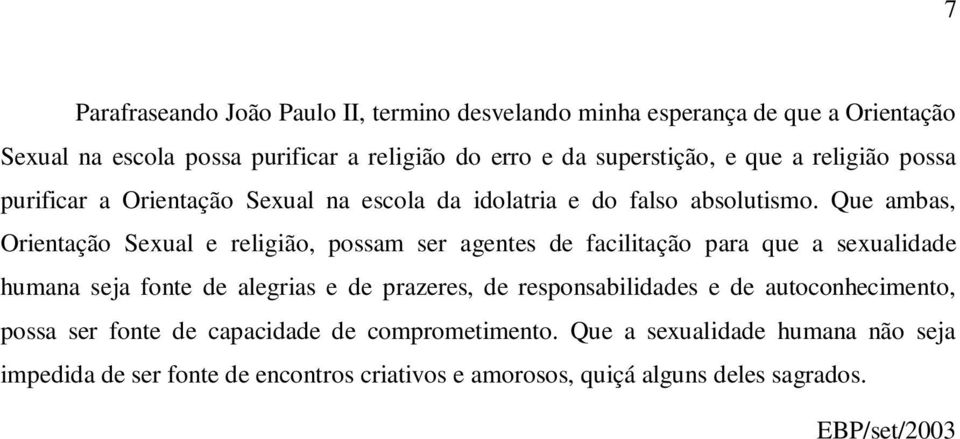 7

Parafraseando João Paulo II, termino desvelando minha esperança de que a Orientação Sexual na escola possa purificar a religião do erro e da superstição, e que a religião possa purificar a Orientação Sexual na escola da idolatria e do falso absolutismo. Que ambas, Orientação Sexual e religião, possam ser agentes de facilitação para que a sexualidade humana seja fonte de alegrias e de prazeres, de responsabilidades e de autoconhecimento, possa ser fonte de capacidade de comprometimento. Que a sexualidade humana não seja impedida de ser fonte de encontros criativos e amorosos, quiçá alguns deles sagrados.

EBP/set/2003